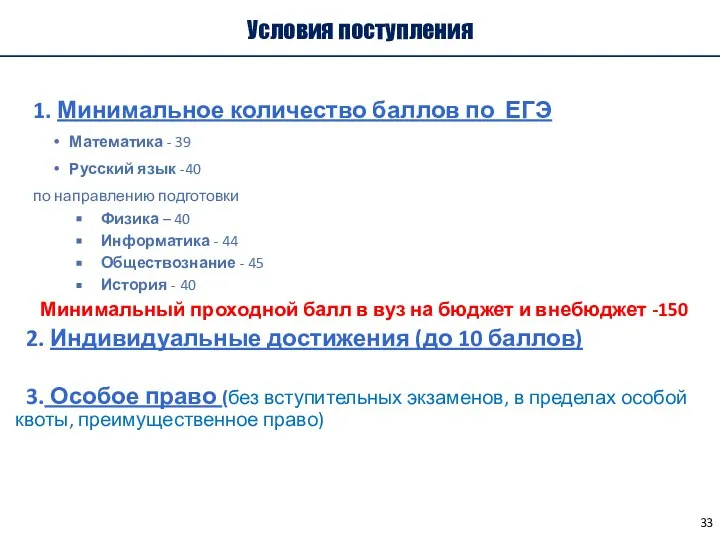 Условия поступления

1. Минимальное количество баллов по ЕГЭ

• Математика - 39

• Русский язык -40

по направлению подготовки

▪ Физика – 40
▪ Информатика - 44
▪ Обществознание - 45
▪ История - 40

Минимальный проходной балл в вуз на бюджет и внебюджет -150

2. Индивидуальные достижения (до 10 баллов)

3. Особое право (без вступительных экзаменов, в пределах особой квоты, преимущественное право)

33